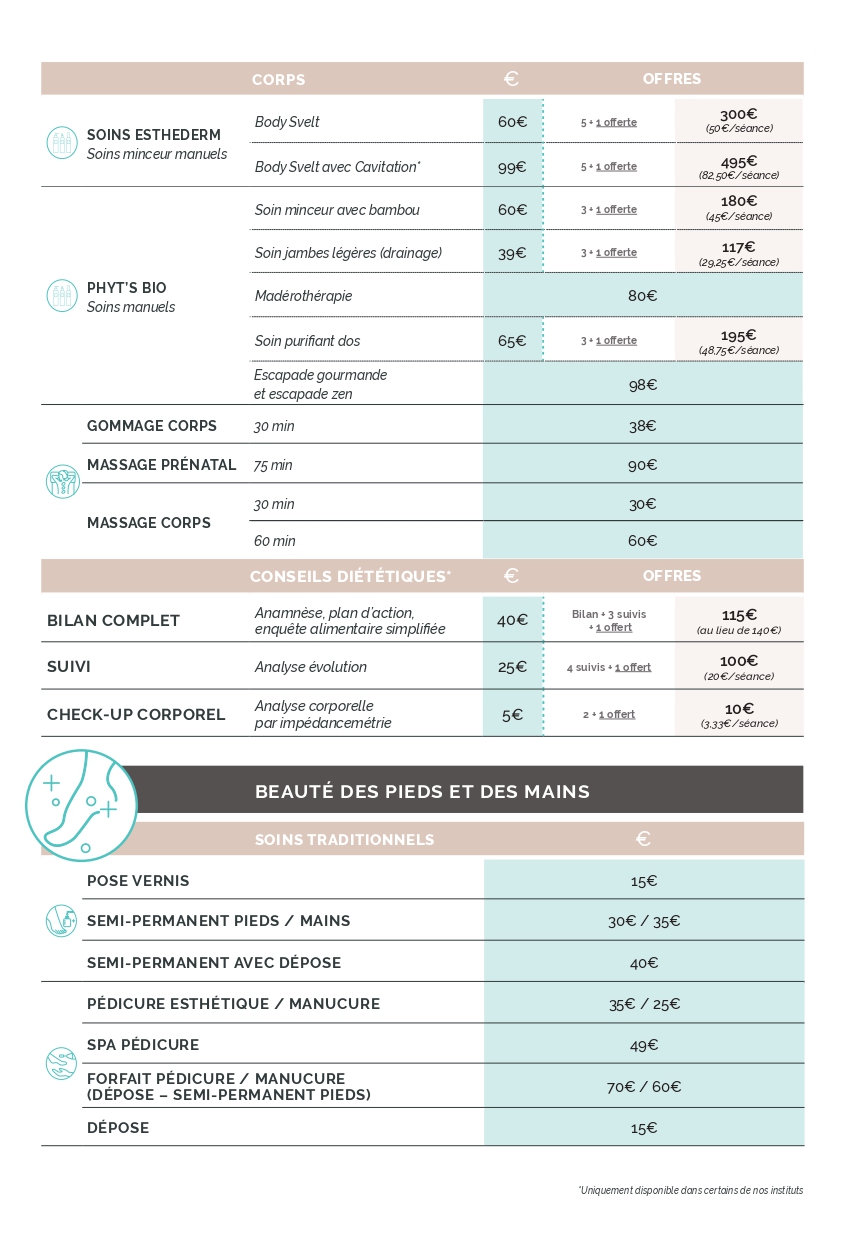 | | CORPS | € | OFFRES | |
|---|---|---|---|---|
| SOINS ESTHEDERM Soins minceur manuels | Body Svelt | 60€ | 5 + 1 offerte | 300€ (50€/séance) |
| | Body Svelt avec Cavitation* | 99€ | 5 + 1 offerte | 495€ (82,50€/séance) |
| PHYT'S BIO Soins manuels | Soin minceur avec bambou | 60€ | 3 + 1 offerte | 180€ (45€/séance) |
| | Soin jambes légères (drainage) | 39€ | 3 + 1 offerte | 117€ (29,25€/séance) |
| | Madérothérapie | 80€ | | |
| | Soin purifiant dos | 65€ | 3 + 1 offerte | 195€ (48,75€/séance) |
| | Escapade gourmande et escapade zen | 98€ | | |
| GOMMAGE CORPS | 30 min | 38€ | | |
| MASSAGE PRÉNATAL | 75 min | 90€ | | |
| MASSAGE CORPS | 30 min | 30€ | | |
| | 60 min | 60€ | | |

| | CONSEILS DIÉTÉTIQUES* | € | OFFRES | |
|---|---|---|---|---|
| BILAN COMPLET | Anamnèse, plan d'action, enquête alimentaire simplifiée | 40€ | Bilan + 3 suivis + 1 offert | 115€ (au lieu de 140€) |
| SUIVI | Analyse évolution | 25€ | 4 suivis + 1 offert | 100€ (20€/séance) |
| CHECK-UP CORPOREL | Analyse corporelle par impédancemétrie | 5€ | 2 + 1 offert | 10€ (3,33€/séance) |

BEAUTÉ DES PIEDS ET DES MAINS

| SOINS TRADITIONNELS | € |
|---|---|
| POSE VERNIS | 15€ |
| SEMI-PERMANENT PIEDS / MAINS | 30€ / 35€ |
| SEMI-PERMANENT AVEC DÉPOSE | 40€ |
| PÉDICURE ESTHÉTIQUE / MANUCURE | 35€ / 25€ |
| SPA PÉDICURE | 49€ |
| FORFAIT PÉDICURE / MANUCURE (DÉPOSE – SEMI-PERMANENT PIEDS) | 70€ / 60€ |
| DÉPOSE | 15€ |

*Uniquement disponible dans certains de nos instituts